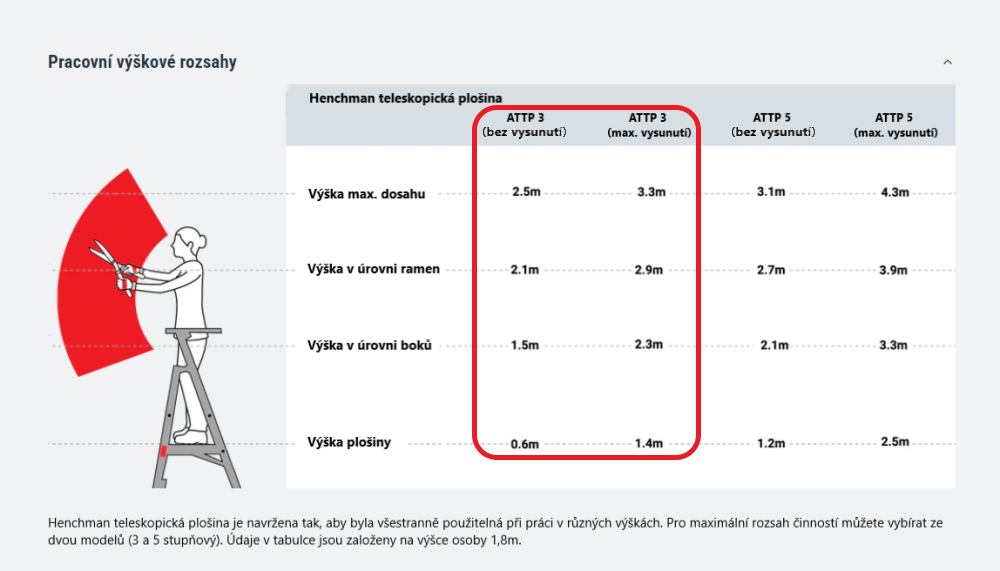 Pracovní výškové rozsahy

| Henchman teleskopická plošina | ATTP 3 (bez vysunutí) | ATTP 3 (max. vysunutí) | ATTP 5 (bez vysunutí) | ATTP 5 (max. vysunutí) |
|---|---|---|---|---|
| Výška max. dosahu | 2.5m | 3.3m | 3.1m | 4.3m |
| Výška v úrovni ramen | 2.1m | 2.9m | 2.7m | 3.9m |
| Výška v úrovni boků | 1.5m | 2.3m | 2.1m | 3.3m |
| Výška plošiny | 0.6m | 1.4m | 1.2m | 2.5m |

Henchman teleskopická plošina je navržena tak, aby byla všestranně použitelná při práci v různých výškách. Pro maximální rozsah činností můžete vybírat ze dvou modelů (3 a 5 stupňový). Údaje v tabulce jsou založeny na výšce osoby 1,8m.